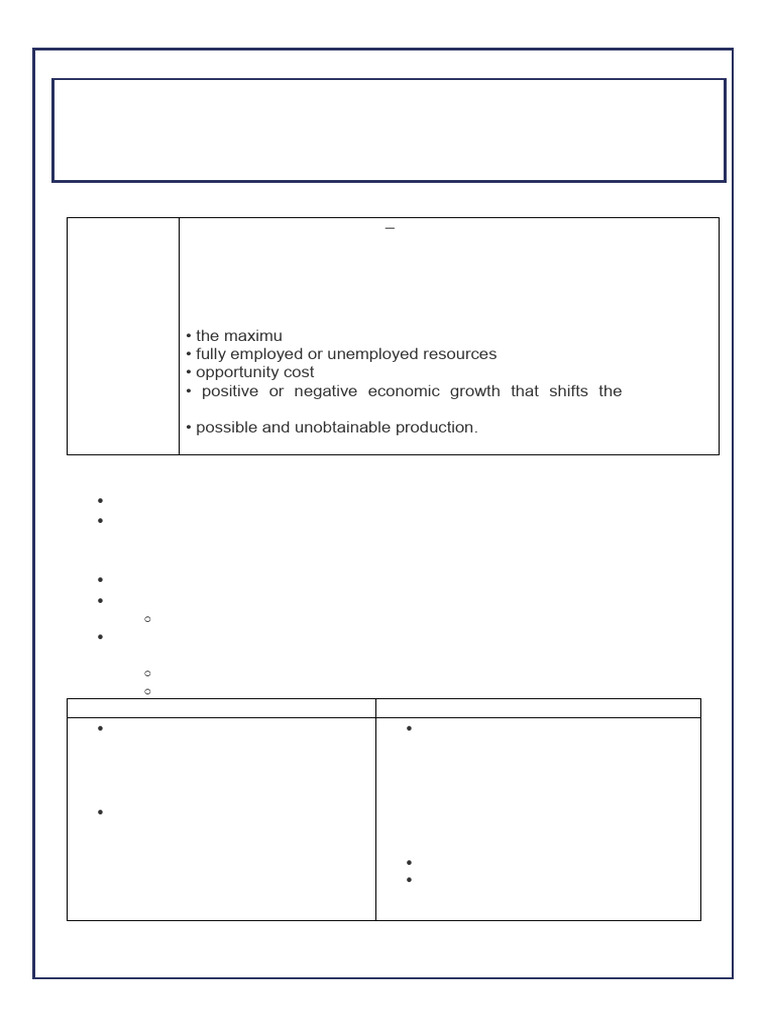 –

• the maximu
• fully employed or unemployed resources
• opportunity cost
• positive or negative economic growth that shifts the

• possible and unobtainable production.